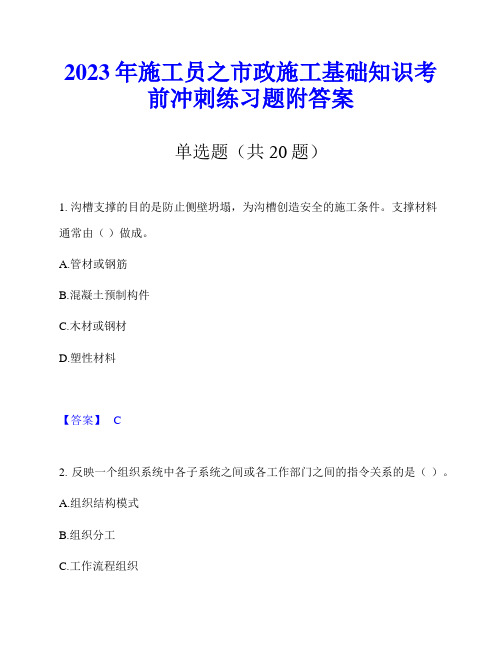 2023年施工员之市政施工基础知识考前冲刺练习题附答案

单选题（共20题）

1. 沟槽支撑的目的是防止侧壁坍塌，为沟槽创造安全的施工条件。支撑材料通常由（ ）做成。

A.管材或钢筋

B.混凝土预制构件

C.木材或钢材

D.塑性材料

【答案】 C

2. 反映一个组织系统中各子系统之间或各工作部门之间的指令关系的是（ ）。

A.组织结构模式

B.组织分工

C.工作流程组织